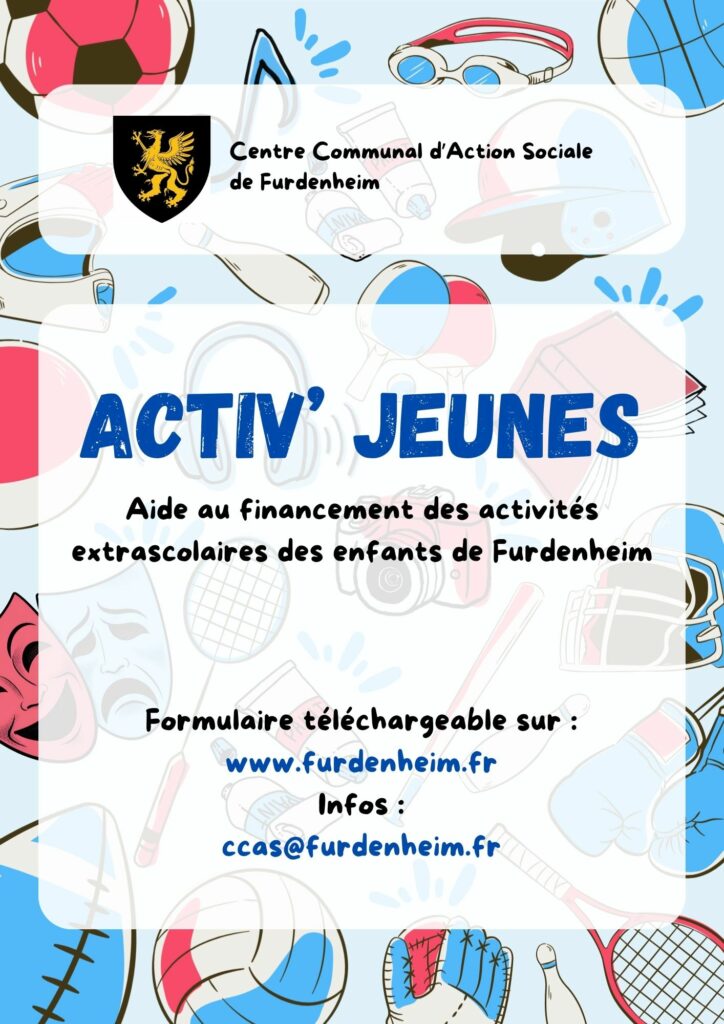 Centre Communal d'Action Sociale
de Furdenheim

ACTIV' JEUNES

Aide au financement des activités extrascolaires des enfants de Furdenheim

Formulaire téléchargeable sur :
www.furdenheim.fr
Infos :
ccas@furdenheim.fr